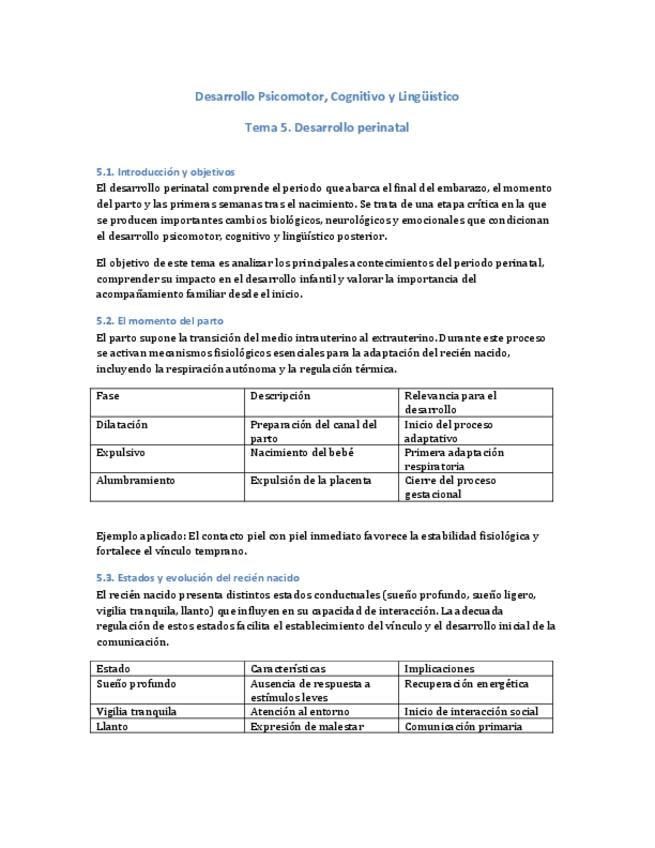 Desarrollo Psicomotor, Cognitivo y Lingüístico

Tema 5. Desarrollo perinatal

5.1. Introducción y objetivos

El desarrollo perinatal comprende el periodo que abarca el final del embarazo, el momento del parto y las primeras semanas tras el nacimiento. Se trata de una etapa crítica en la que se producen importantes cambios biológicos, neurológicos y emocionales que condicionan el desarrollo psicomotor, cognitivo y lingüístico posterior.

El objetivo de este tema es analizar los principales acontecimientos del periodo perinatal, comprender su impacto en el desarrollo infantil y valorar la importancia del acompañamiento familiar desde el inicio.

5.2. El momento del parto

El parto supone la transición del medio intrauterino al extrauterino. Durante este proceso se activan mecanismos fisiológicos esenciales para la adaptación del recién nacido, incluyendo la respiración autónoma y la regulación térmica.

| Fase | Descripción | Relevancia para el desarrollo |
|---|---|---|
| Dilatación | Preparación del canal del parto | Inicio del proceso adaptativo |
| Expulsivo | Nacimiento del bebé | Primera adaptación respiratoria |
| Alumbramiento | Expulsión de la placenta | Cierre del proceso gestacional |

Ejemplo aplicado: El contacto piel con piel inmediato favorece la estabilidad fisiológica y fortalece el vínculo temprano.

5.3. Estados y evolución del recién nacido

El recién nacido presenta distintos estados conductuales (sueño profundo, sueño ligero, vigilia tranquila, llanto) que influyen en su capacidad de interacción. La adecuada regulación de estos estados facilita el establecimiento del vínculo y el desarrollo inicial de la comunicación.

| Estado | Características | Implicaciones |
|---|---|---|
| Sueño profundo | Ausencia de respuesta a estímulos leves | Recuperación energética |
| Vigilia tranquila | Atención al entorno | Inicio de interacción social |
| Llanto | Expresión de malestar | Comunicación primaria |